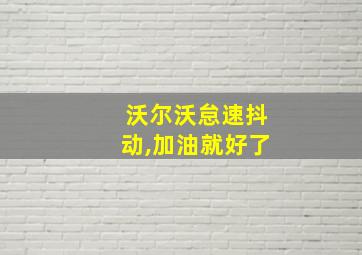 沃尔沃怠速抖动,加油就好了